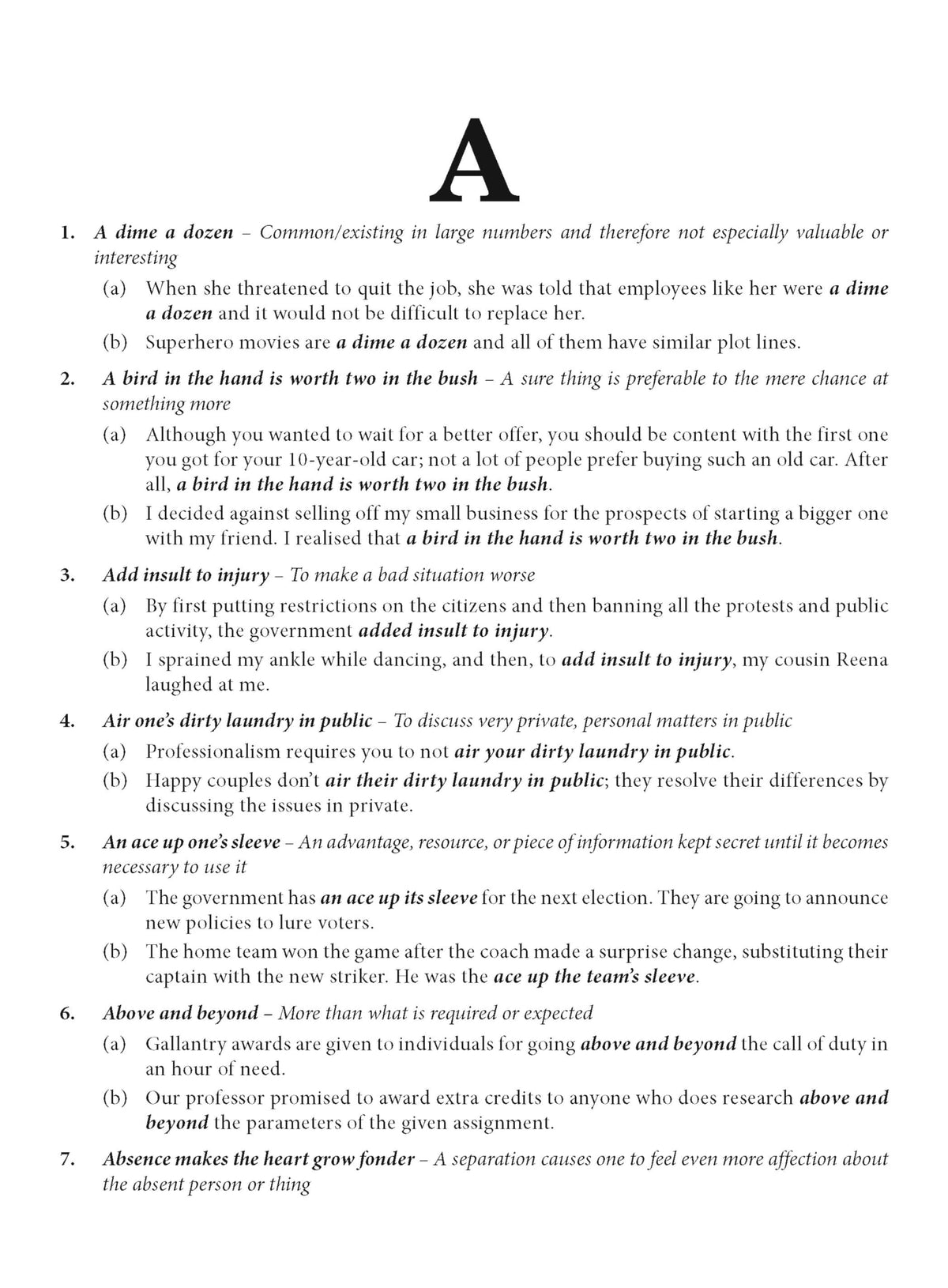 A

1. A dime a dozen – Common/existing in large numbers and therefore not especially valuable or interesting

(a) When she threatened to quit the job, she was told that employees like her were a dime a dozen and it would not be difficult to replace her.

(b) Superhero movies are a dime a dozen and all of them have similar plot lines.

2. A bird in the hand is worth two in the bush – A sure thing is preferable to the mere chance at something more

(a) Although you wanted to wait for a better offer, you should be content with the first one you got for your 10-year-old car; not a lot of people prefer buying such an old car. After all, a bird in the hand is worth two in the bush.

(b) I decided against selling off my small business for the prospects of starting a bigger one with my friend. I realised that a bird in the hand is worth two in the bush.

3. Add insult to injury – To make a bad situation worse

(a) By first putting restrictions on the citizens and then banning all the protests and public activity, the government added insult to injury.

(b) I sprained my ankle while dancing, and then, to add insult to injury, my cousin Reena laughed at me.

4. Air one's dirty laundry in public – To discuss very private, personal matters in public

(a) Professionalism requires you to not air your dirty laundry in public.

(b) Happy couples don't air their dirty laundry in public; they resolve their differences by discussing the issues in private.

5. An ace up one's sleeve – An advantage, resource, or piece of information kept secret until it becomes necessary to use it

(a) The government has an ace up its sleeve for the next election. They are going to announce new policies to lure voters.

(b) The home team won the game after the coach made a surprise change, substituting their captain with the new striker. He was the ace up the team's sleeve.

6. Above and beyond – More than what is required or expected

(a) Gallantry awards are given to individuals for going above and beyond the call of duty in an hour of need.

(b) Our professor promised to award extra credits to anyone who does research above and beyond the parameters of the given assignment.

7. Absence makes the heart grow fonder – A separation causes one to feel even more affection about the absent person or thing